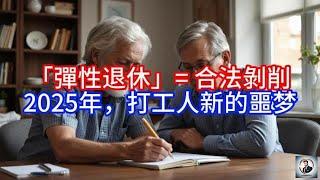 「彈性退休」= 合法剝削
2025年，打工人新的噩梦